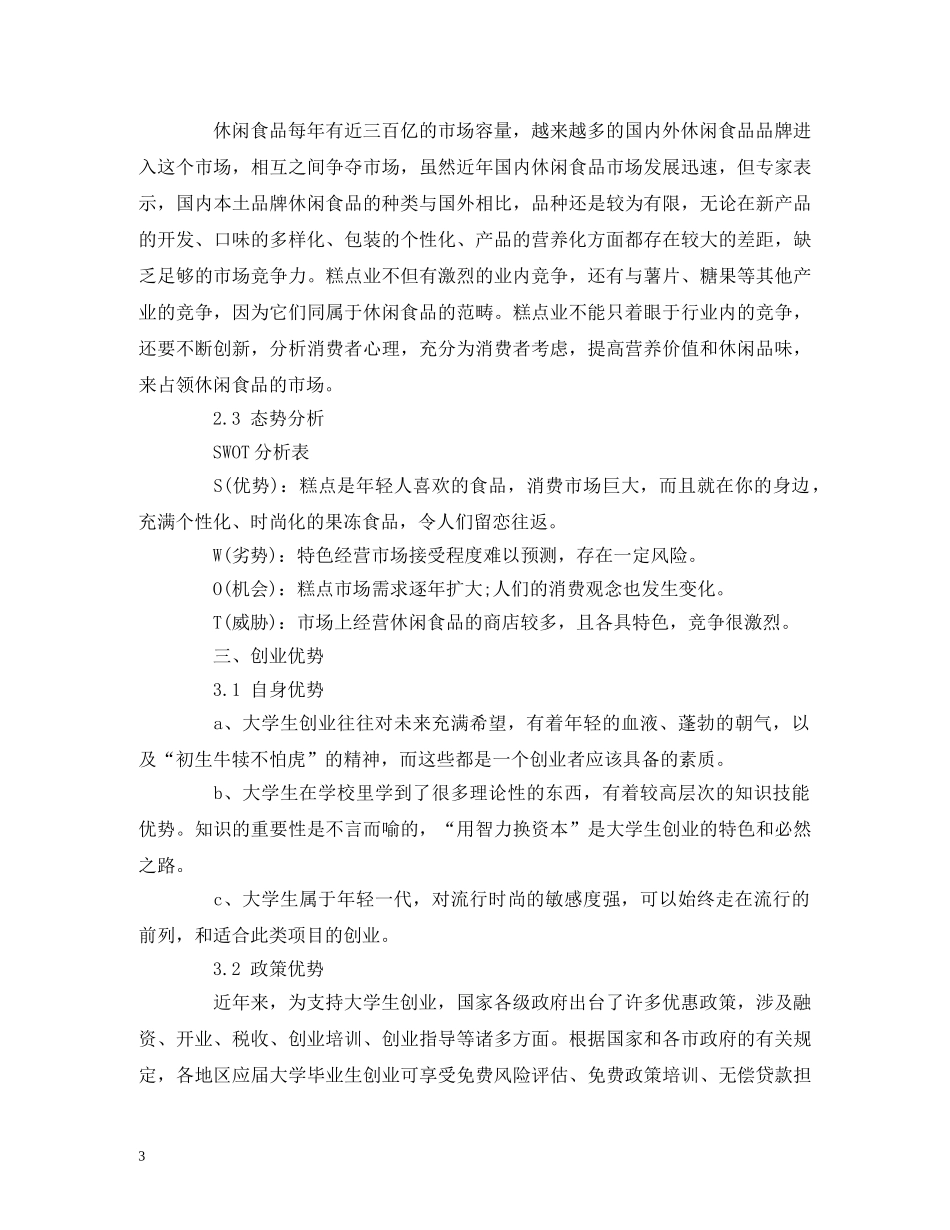 休闲食品每年有近三百亿的市场容量，越来越多的国内外休闲食品品牌进入这个市场，相互之间争夺市场，虽然近年国内休闲食品市场发展迅速，但专家表示，国内本土品牌休闲食品的种类与国外相比，品种还是较为有限，无论在新产品的开发、口味的多样化、包装的个性化、产品的营养化方面都存在较大的差距，缺乏足够的市场竞争力。糕点业不但有激烈的业内竞争，还有与薯片、糖果等其他产业的竞争，因为它们同属于休闲食品的范畴。糕点业不能只着眼于行业内的竞争，还要不断创新，分析消费者心理，充分为消费者考虑，提高营养价值和休闲品味，来占领休闲食品的市场。

2.3 态势分析

SWOT 分析表

S(优势)：糕点是年轻人喜欢的食品，消费市场巨大，而且就在你的身边，充满个性化、时尚化的果冻食品，令人们留恋往返。

W(劣势)：特色经营市场接受程度难以预测，存在一定风险。

O(机会)：糕点市场需求逐年扩大;人们的消费观念也发生变化。

T(威胁)：市场上经营休闲食品的商店较多，且各具特色，竞争很激烈。

三、创业优势

3.1 自身优势

a、大学生创业往往对未来充满希望，有着年轻的血液、蓬勃的朝气，以及“初生牛犊不怕虎”的精神，而这些都是一个创业者应该具备的素质。

b、大学生在学校里学到了很多理论性的东西，有着较高层次的知识技能优势。知识的重要性是不言而喻的，“用智力换资本”是大学生创业的特色和必然之路。

c、大学生属于年轻一代，对流行时尚的敏感度强，可以始终走在流行的前列，和适合此类项目的创业。

3.2 政策优势

近年来，为支持大学生创业，国家各级政府出台了许多优惠政策，涉及融资、开业、税收、创业培训、创业指导等诸多方面。根据国家和各市政府的有关规定，各地区应届大学毕业生创业可享受免费风险评估、免费政策培训、无偿贷款担

3